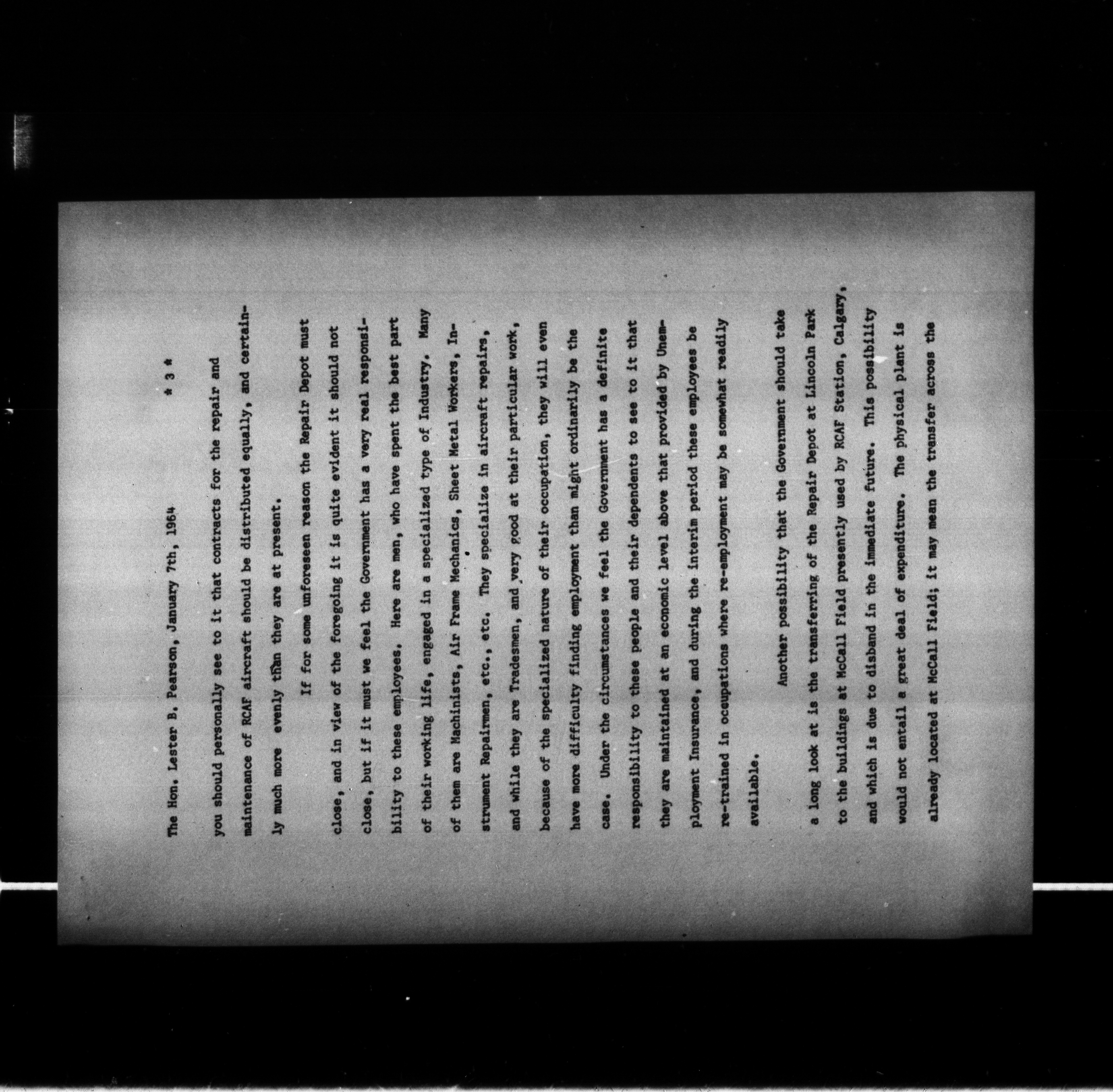 The Hon. Lester B. Pearson, January 7th, 1964 * 3 *

you should personally see to it that contracts for the repair and maintenance of RCAF aircraft should be distributed equally, and certainly much more evenly than they are at present.

If for some unforeseen reason the Repair Depot must close, and in view of the foregoing it is quite evident it should not close, but if it must we feel the Government has a very real responsibility to these employees. Here are men, who have spent the best part of their working life, engaged in a specialized type of Industry. Many of them are Machinists, Air Frame Mechanics, Sheet Metal Workers, Instrument Repairmen, etc., etc. They specialize in aircraft repairs, and while they are Tradesmen, and very good at their particular work, because of the specialized nature of their occupation, they will even have more difficulty finding employment than might ordinarily be the case. Under the circumstances we feel the Government has a definite responsibility to these people and their dependents to see to it that they are maintained at an economic level above that provided by Unemployment Insurance, and during the interim period these employees be re-trained in occupations where re-employment may be somewhat readily available.

Another possibility that the Government should take a long look at is the transferring of the Repair Depot at Lincoln Park to the buildings at McCall Field presently used by RCAF Station, Calgary, and which is due to disband in the immediate future. This possibility would not entail a great deal of expenditure. The physical plant is already located at McCall Field; it may mean the transfer across the